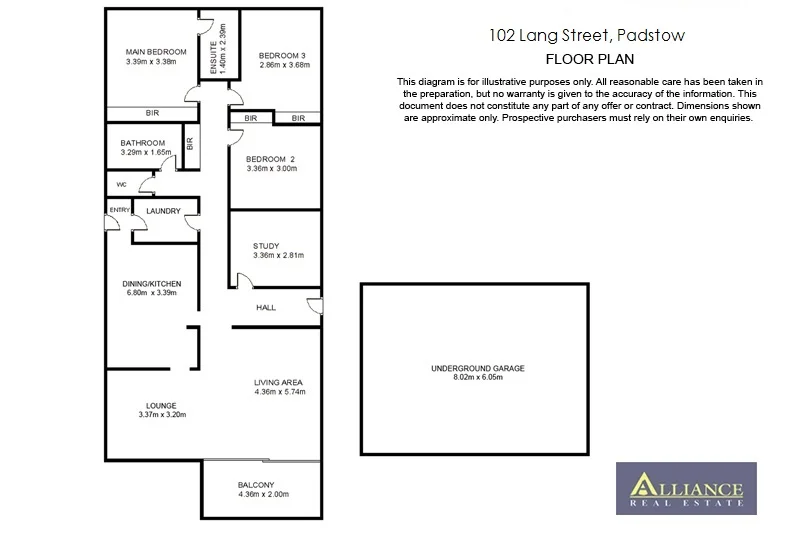 102 Lang Street, Padstow
FLOOR PLAN

This diagram is for illustrative purposes only. All reasonable care has been taken in the preparation, but no warranty is given to the accuracy of the information. This document does not constitute any part of any offer or contract. Dimensions shown are approximate only. Prospective purchasers must rely on their own enquiries.

MAIN BEDROOM
3.39m x 3.38m

ENSUITE
1.40m x 2.39m

BEDROOM 3
2.86m x 3.68m

BIR

BIR

BIR

BATHROOM
3.29m x 1.65m

BIR

BEDROOM 2
3.36m x 3.00m

WC

ENTRY

LAUNDRY

STUDY
3.36m x 2.81m

DINING/KITCHEN
6.80m x 3.39m

HALL

LIVING AREA
4.36m x 5.74m

LOUNGE
3.37m x 3.20m

BALCONY
4.36m x 2.00m

UNDERGROUND GARAGE
8.02m x 6.05m

ALLIANCE
REAL ESTATE